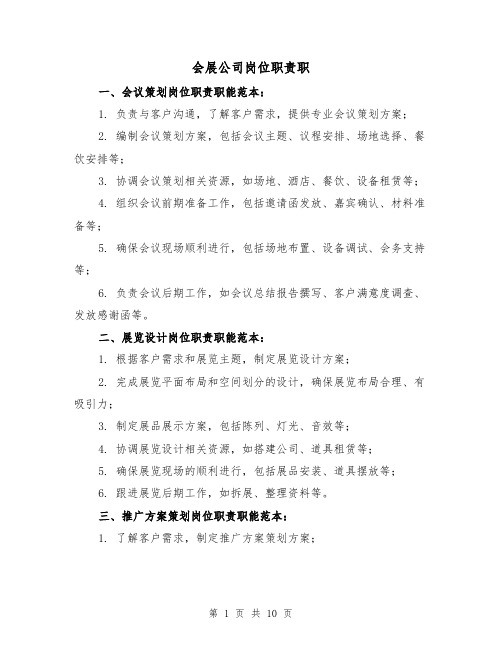 会展公司岗位职责职

一、会议策划岗位职责职能范本：

1. 负责与客户沟通，了解客户需求，提供专业会议策划方案；

2. 编制会议策划方案，包括会议主题、议程安排、场地选择、餐饮安排等；

3. 协调会议策划相关资源，如场地、酒店、餐饮、设备租赁等；

4. 组织会议前期准备工作，包括邀请函发放、嘉宾确认、材料准备等；

5. 确保会议现场顺利进行，包括场地布置、设备调试、会务支持等；

6. 负责会议后期工作，如会议总结报告撰写、客户满意度调查、发放感谢函等。

二、展览设计岗位职责职能范本：

1. 根据客户需求和展览主题，制定展览设计方案；

2. 完成展览平面布局和空间划分的设计，确保展览布局合理、有吸引力；

3. 制定展品展示方案，包括陈列、灯光、音效等；

4. 协调展览设计相关资源，如搭建公司、道具租赁等；

5. 确保展览现场的顺利进行，包括展品安装、道具摆放等；

6. 跟进展览后期工作，如拆展、整理资料等。

三、推广方案策划岗位职责职能范本：

1. 了解客户需求，制定推广方案策划方案；

第 1 页 共 10 页